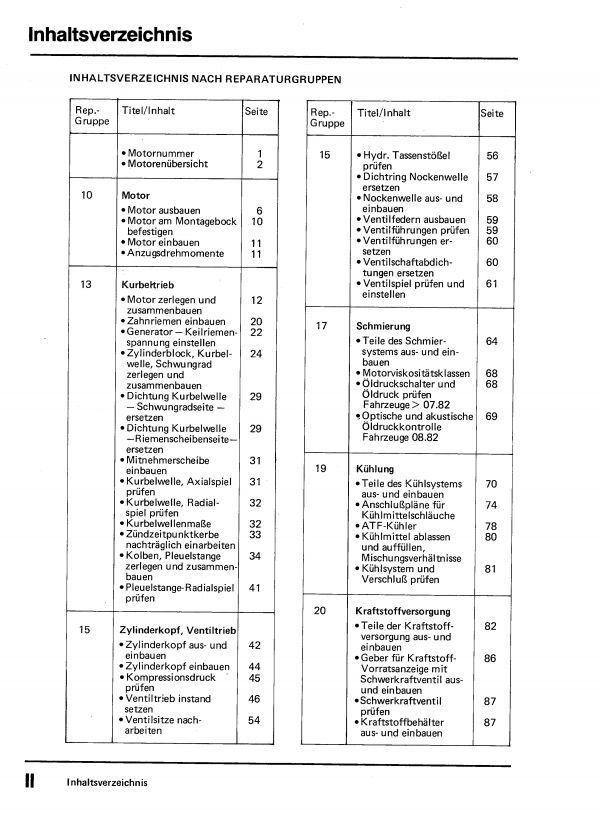 Inhaltsverzeichnis

INHALTSVERZEICHNIS NACH REPARATURGRUPPEN

| Rep.-Gruppe | Titel/Inhalt | Seite |
|---|---|---|
| | • Motornummer | 1 |
| | • Motorenübersicht | 2 |
| 10 | Motor | |
| | • Motor ausbauen | 6 |
| | • Motor am Montagebock befestigen | 10 |
| | • Motor einbauen | 11 |
| | • Anzugsdrehmomente | 11 |
| 13 | Kurbeltrieb | |
| | • Motor zerlegen und zusammenbauen | 12 |
| | • Zahnriemen einbauen | 20 |
| | • Generator – Keilriemenspannung einstellen | 22 |
| | • Zylinderblock, Kurbelwelle, Schwungrad zerlegen und zusammenbauen | 24 |
| | • Dichtung Kurbelwelle – Schwungradseite – ersetzen | 29 |
| | • Dichtung Kurbelwelle – Riemenscheibenseite – ersetzen | 29 |
| | • Mitnehmerscheibe einbauen | 31 |
| | • Kurbelwelle, Axialspiel prüfen | 31 |
| | • Kurbelwelle, Radialspiel prüfen | 32 |
| | • Kurbelwellenmaße | 32 |
| | • Zündzeitpunktkerbe nachträglich einarbeiten | 33 |
| | • Kolben, Pleuelstange zerlegen und zusammenbauen | 34 |
| | • Pleuelstange-Radialspiel prüfen | 41 |
| 15 | Zylinderkopf, Ventiltrieb | |
| | • Zylinderkopf aus- und einbauen | 42 |
| | • Zylinderkopf einbauen | 44 |
| | • Kompressionsdruck prüfen | 45 |
| | • Ventiltrieb instand setzen | 46 |
| | • Ventilsitze nacharbeiten | 54 |

| Rep.-Gruppe | Titel/Inhalt | Seite |
|---|---|---|
| 15 | • Hydr. Tassenstößel prüfen | 56 |
| | • Dichtring Nockenwelle ersetzen | 57 |
| | • Nockenwelle aus- und einbauen | 58 |
| | • Ventilfedern ausbauen | 59 |
| | • Ventilführungen prüfen | 59 |
| | • Ventilführungen ersetzen | 60 |
| | • Ventilschaftabdichtungen ersetzen | 60 |
| | • Ventilspiel prüfen und einstellen | 61 |
| 17 | Schmierung | |
| | • Teile des Schmiersystems aus- und einbauen | 64 |
| | • Motorviskositätsklassen | 68 |
| | • Öldruckschalter und Öldruck prüfen Fahrzeuge > 07.82 | 68 |
| | • Optische und akustische Öldruckkontrolle Fahrzeuge 08.82 | 69 |
| 19 | Kühlung | |
| | • Teile des Kühlsystems aus- und einbauen | 70 |
| | • Anschlußpläne für Kühlmittelschläuche | 74 |
| | • ATF-Kühler | 78 |
| | • Kühlmittel ablassen und auffüllen, Mischungsverhältnisse | 80 |
| | • Kühlsystem und Verschluß prüfen | 81 |
| 20 | Kraftstoffversorgung | |
| | • Teile der Kraftstoffversorgung aus- und einbauen | 82 |
| | • Geber für Kraftstoff-Vorratsanzeige mit Schwerkraftventil aus- und einbauen | 86 |
| | • Schwerkraftventil prüfen | 87 |
| | • Kraftstoffbehälter aus- und einbauen | 87 |

II Inhaltsverzeichnis